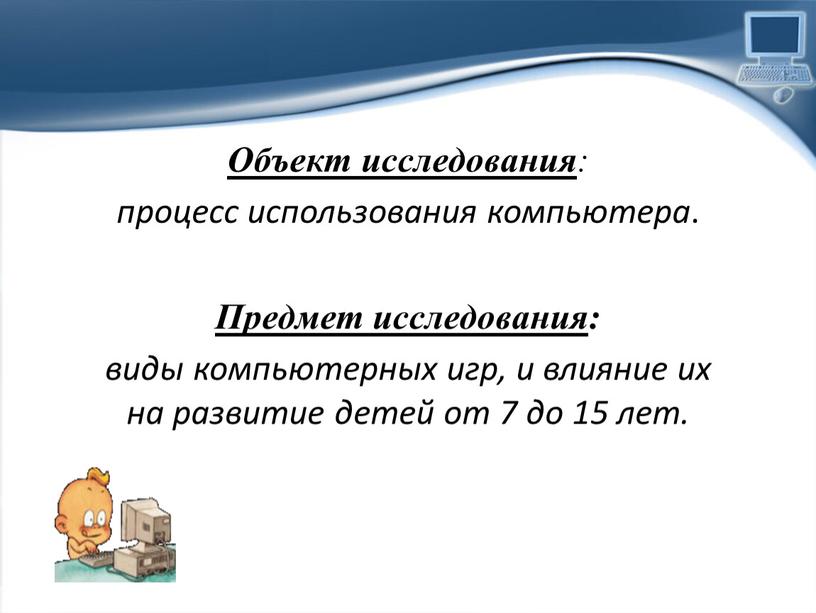 Объект исследования:
процесс использования компьютера.

Предмет исследования:
виды компьютерных игр, и влияние их на развитие детей от 7 до 15 лет.